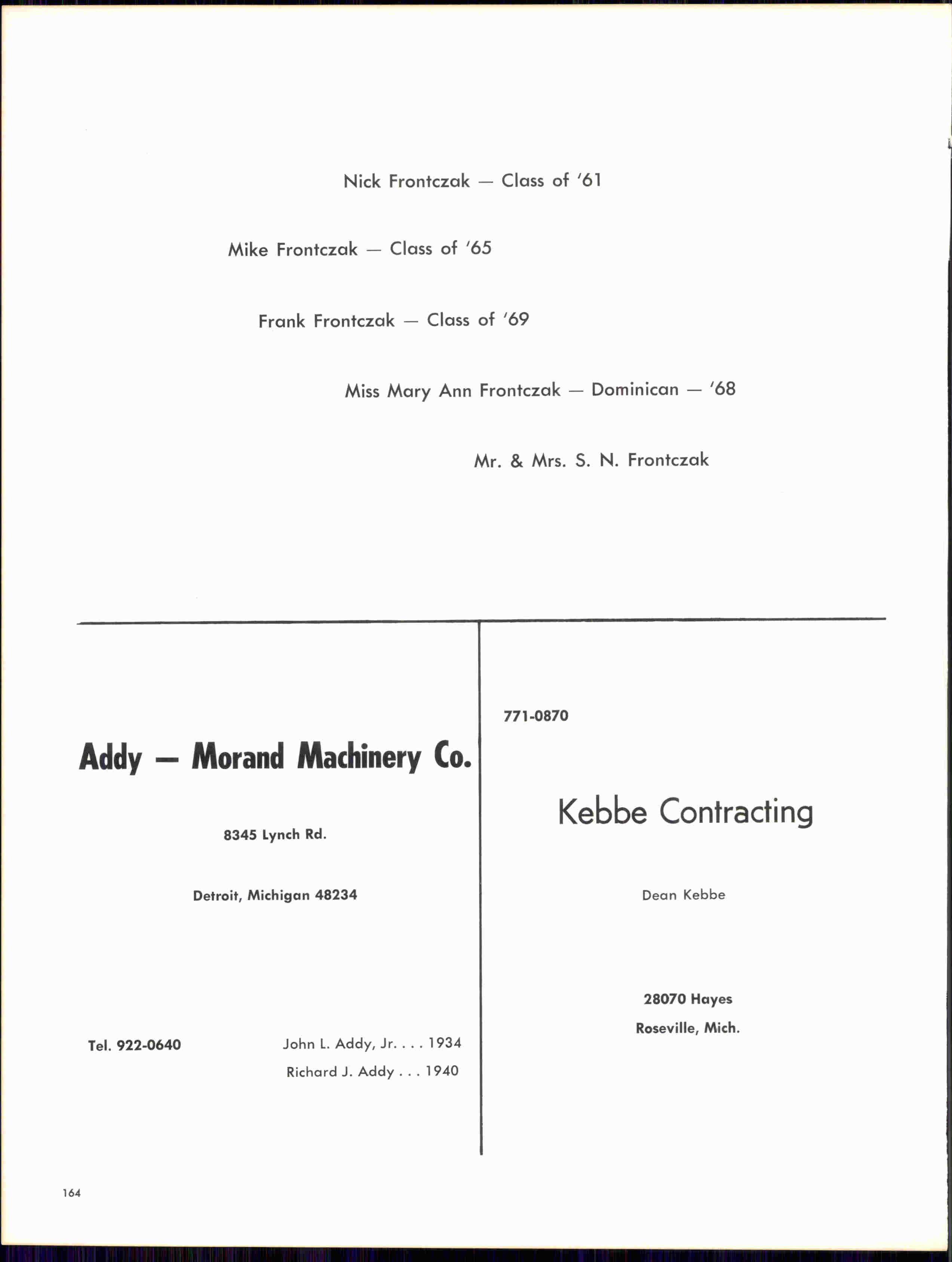 Nick Frontczak — Class of '61

Mike Frontczak — Class of '65

Frank Frontczak — Class of '69

Miss Mary Ann Frontczak — Dominican — '68

Mr. & Mrs. S. N. Frontczak

Addy — Morand Machinery Co.

8345 Lynch Rd.

Detroit, Michigan 48234

Tel. 922-0640

John L. Addy, Jr. . . . 1934
Richard J. Addy . . . 1940

771-0870

Kebbe Contracting

Dean Kebbe

28070 Hayes
Roseville, Mich.

164